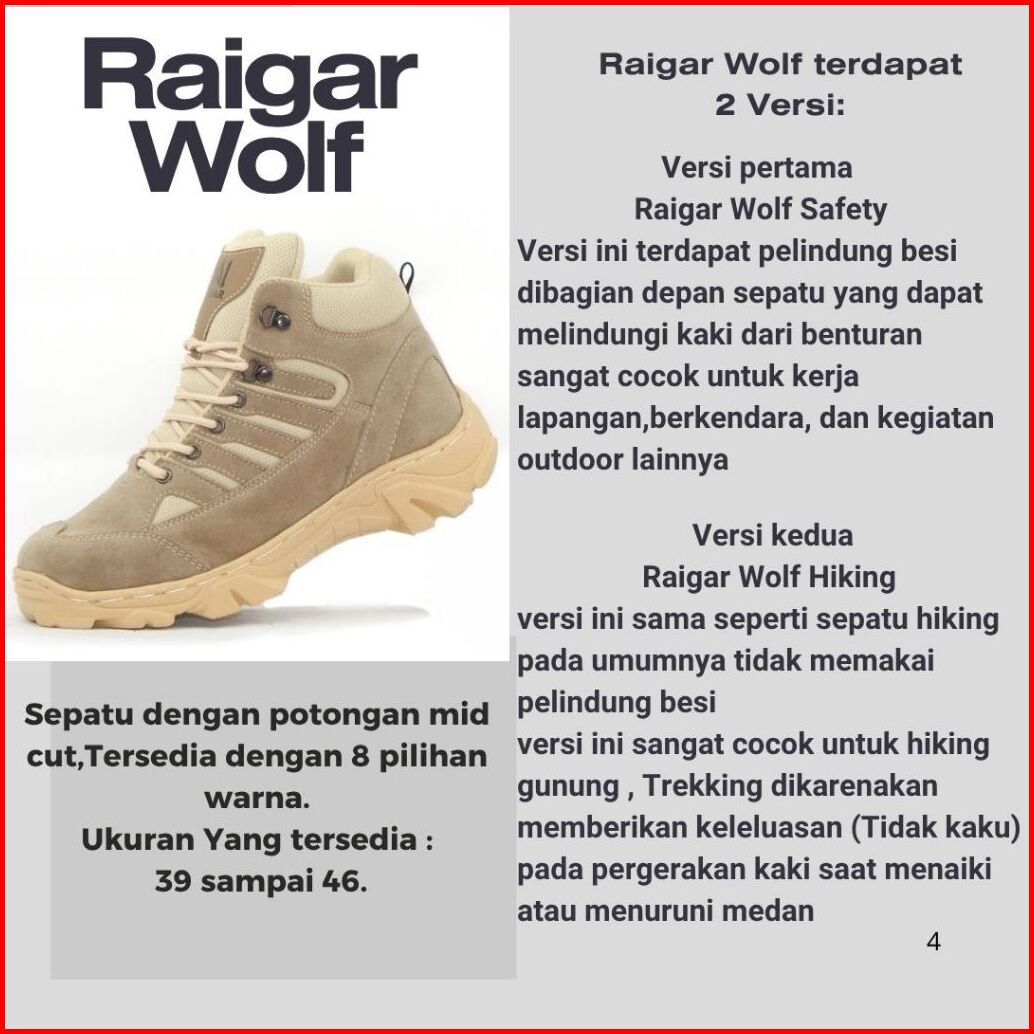 Raigar Wolf

Sepatu dengan potongan mid cut,Tersedia dengan 8 pilihan warna.
Ukuran Yang tersedia :
39 sampai 46.

Raigar Wolf terdapat
2 Versi:

Versi pertama
Raigar Wolf Safety
Versi ini terdapat pelindung besi dibagian depan sepatu yang dapat melindungi kaki dari benturan sangat cocok untuk kerja lapangan,berkendara, dan kegiatan outdoor lainnya

Versi kedua
Raigar Wolf Hiking
versi ini sama seperti sepatu hiking pada umumnya tidak memakai pelindung besi
versi ini sangat cocok untuk hiking gunung , Trekking dikarenakan memberikan keleluasan (Tidak kaku) pada pergerakan kaki saat menaiki atau menuruni medan

4